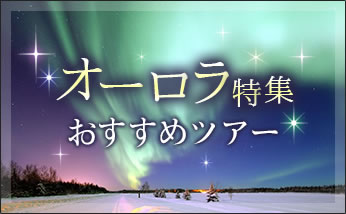 オーロラ特集
おすすめツアー